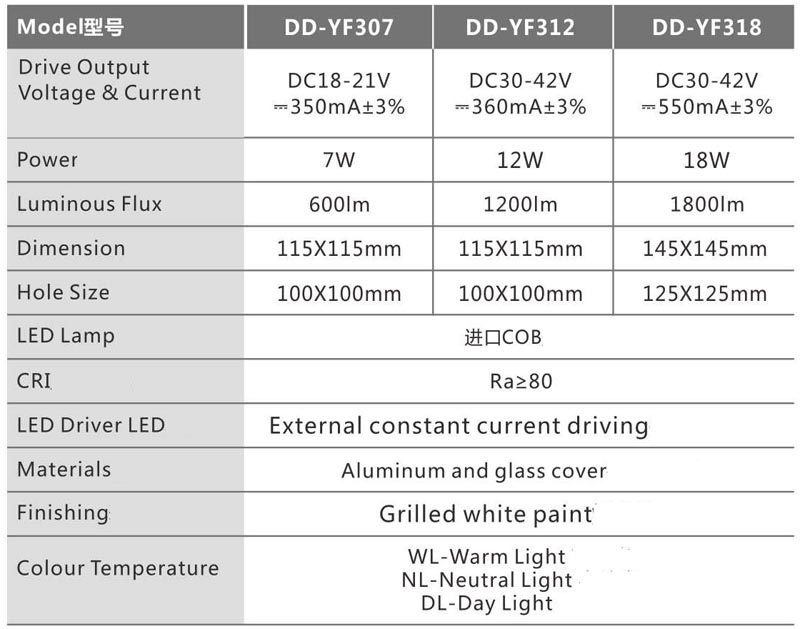 | Model型号 | DD-YF307 | DD-YF312 | DD-YF318 |
|---|---|---|---|
| Drive Output Voltage & Current | DC18-21V ⎓350mA±3% | DC30-42V ⎓360mA±3% | DC30-42V ⎓550mA±3% |
| Power | 7W | 12W | 18W |
| Luminous Flux | 600lm | 1200lm | 1800lm |
| Dimension | 115X115mm | 115X115mm | 145X145mm |
| Hole Size | 100X100mm | 100X100mm | 125X125mm |
| LED Lamp | 进口COB | | |
| CRI | Ra≥80 | | |
| LED Driver LED | External constant current driving | | |
| Materials | Aluminum and glass cover | | |
| Finishing | Grilled white paint | | |
| Colour Temperature | WL-Warm Light NL-Neutral Light DL-Day Light | | |